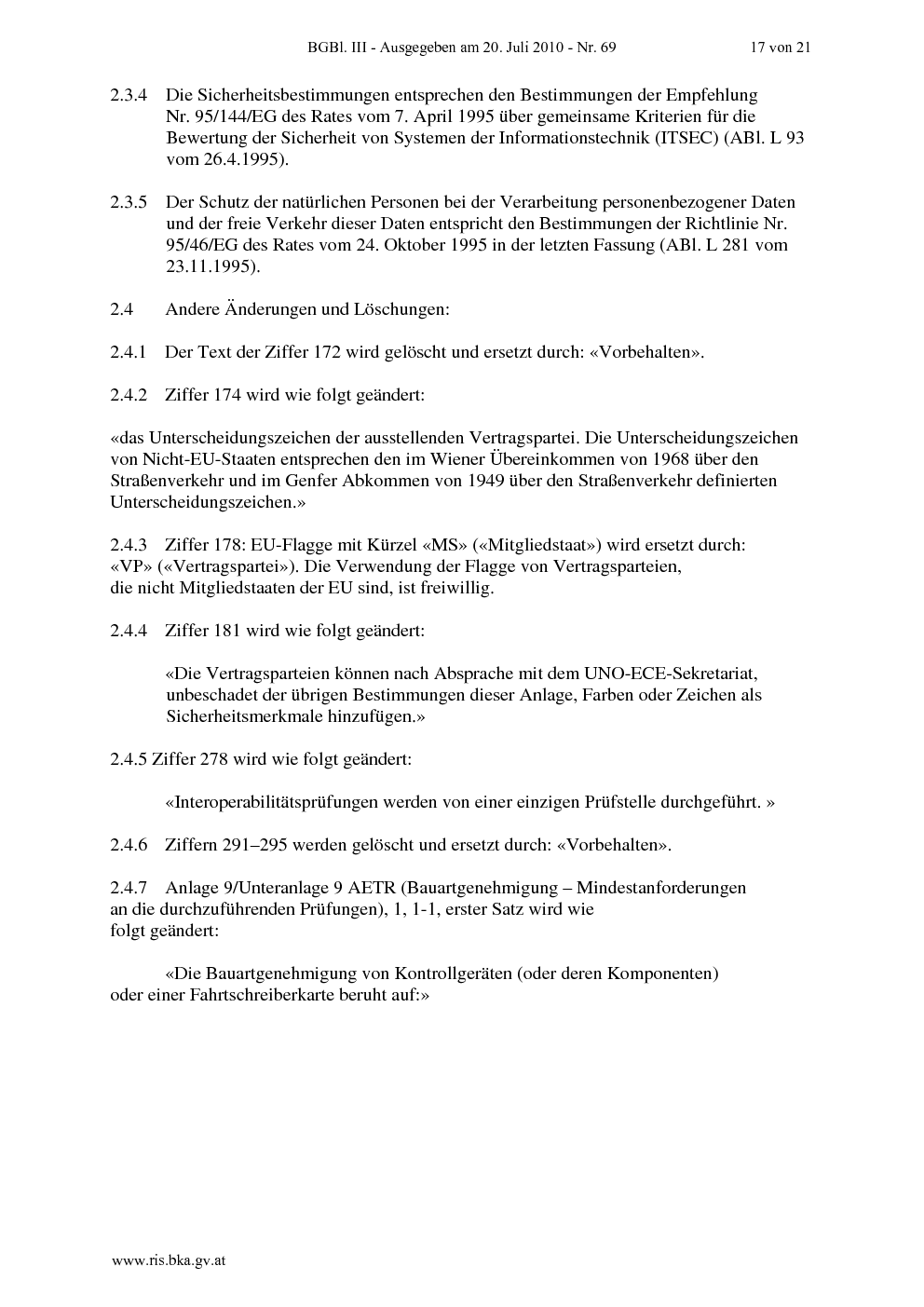 BGBl. III - Ausgegeben am 20. Juli 2010 - Nr. 69 17 von 21

2.3.4 Die Sicherheitsbestimmungen entsprechen den Bestimmungen der Empfehlung Nr. 95/144/EG des Rates vom 7. April 1995 über gemeinsame Kriterien für die Bewertung der Sicherheit von Systemen der Informationstechnik (ITSEC) (ABl. L 93 vom 26.4.1995).

2.3.5 Der Schutz der natürlichen Personen bei der Verarbeitung personenbezogener Daten und der freie Verkehr dieser Daten entspricht den Bestimmungen der Richtlinie Nr. 95/46/EG des Rates vom 24. Oktober 1995 in der letzten Fassung (ABl. L 281 vom 23.11.1995).

2.4 Andere Änderungen und Löschungen:

2.4.1 Der Text der Ziffer 172 wird gelöscht und ersetzt durch: «Vorbehalten».

2.4.2 Ziffer 174 wird wie folgt geändert:

«das Unterscheidungszeichen der ausstellenden Vertragspartei. Die Unterscheidungszeichen von Nicht-EU-Staaten entsprechen den im Wiener Übereinkommen von 1968 über den Straßenverkehr und im Genfer Abkommen von 1949 über den Straßenverkehr definierten Unterscheidungszeichen.»

2.4.3 Ziffer 178: EU-Flagge mit Kürzel «MS» («Mitgliedstaat») wird ersetzt durch: «VP» («Vertragspartei»). Die Verwendung der Flagge von Vertragsparteien, die nicht Mitgliedstaaten der EU sind, ist freiwillig.

2.4.4 Ziffer 181 wird wie folgt geändert:

«Die Vertragsparteien können nach Absprache mit dem UNO-ECE-Sekretariat, unbeschadet der übrigen Bestimmungen dieser Anlage, Farben oder Zeichen als Sicherheitsmerkmale hinzufügen.»

2.4.5 Ziffer 278 wird wie folgt geändert:

«Interoperabilitätsprüfungen werden von einer einzigen Prüfstelle durchgeführt. »

2.4.6 Ziffern 291–295 werden gelöscht und ersetzt durch: «Vorbehalten».

2.4.7 Anlage 9/Unteranlage 9 AETR (Bauartgenehmigung – Mindestanforderungen an die durchzuführenden Prüfungen), 1, 1-1, erster Satz wird wie folgt geändert:

«Die Bauartgenehmigung von Kontrollgeräten (oder deren Komponenten) oder einer Fahrtschreiberkarte beruht auf:»

www.ris.bka.gv.at